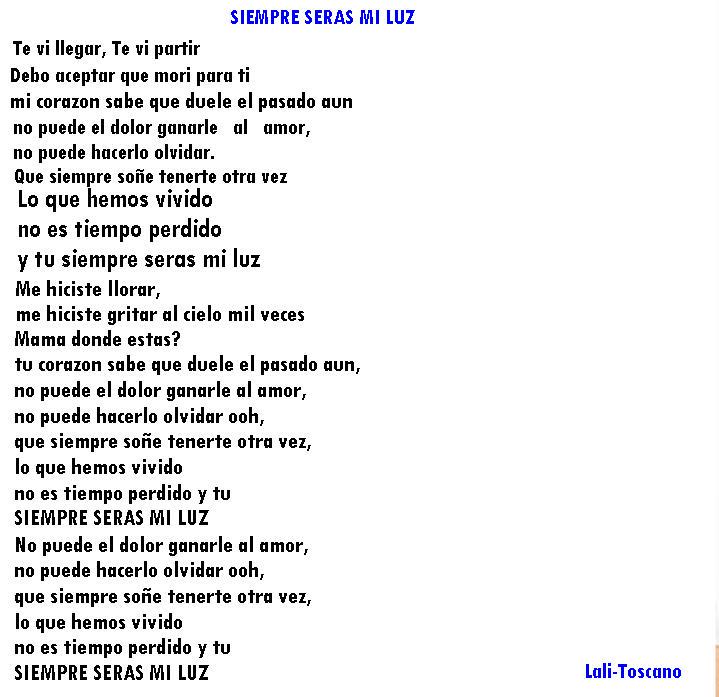 SIEMPRE SERAS MI LUZ

Te vi llegar, Te vi partir
Debo aceptar que mori para ti
mi corazon sabe que duele el pasado aun
no puede el dolor ganarle al amor,
no puede hacerlo olvidar.
Que siempre soñe tenerte otra vez
Lo que hemos vivido
no es tiempo perdido
y tu siempre seras mi luz
Me hiciste llorar,
me hiciste gritar al cielo mil veces
Mama donde estas?
tu corazon sabe que duele el pasado aun,
no puede el dolor ganarle al amor,
no puede hacerlo olvidar ooh,
que siempre soñe tenerte otra vez,
lo que hemos vivido
no es tiempo perdido y tu
SIEMPRE SERAS MI LUZ
No puede el dolor ganarle al amor,
no puede hacerlo olvidar ooh,
que siempre soñe tenerte otra vez,
lo que hemos vivido
no es tiempo perdido y tu
SIEMPRE SERAS MI LUZ

Lali-Toscano